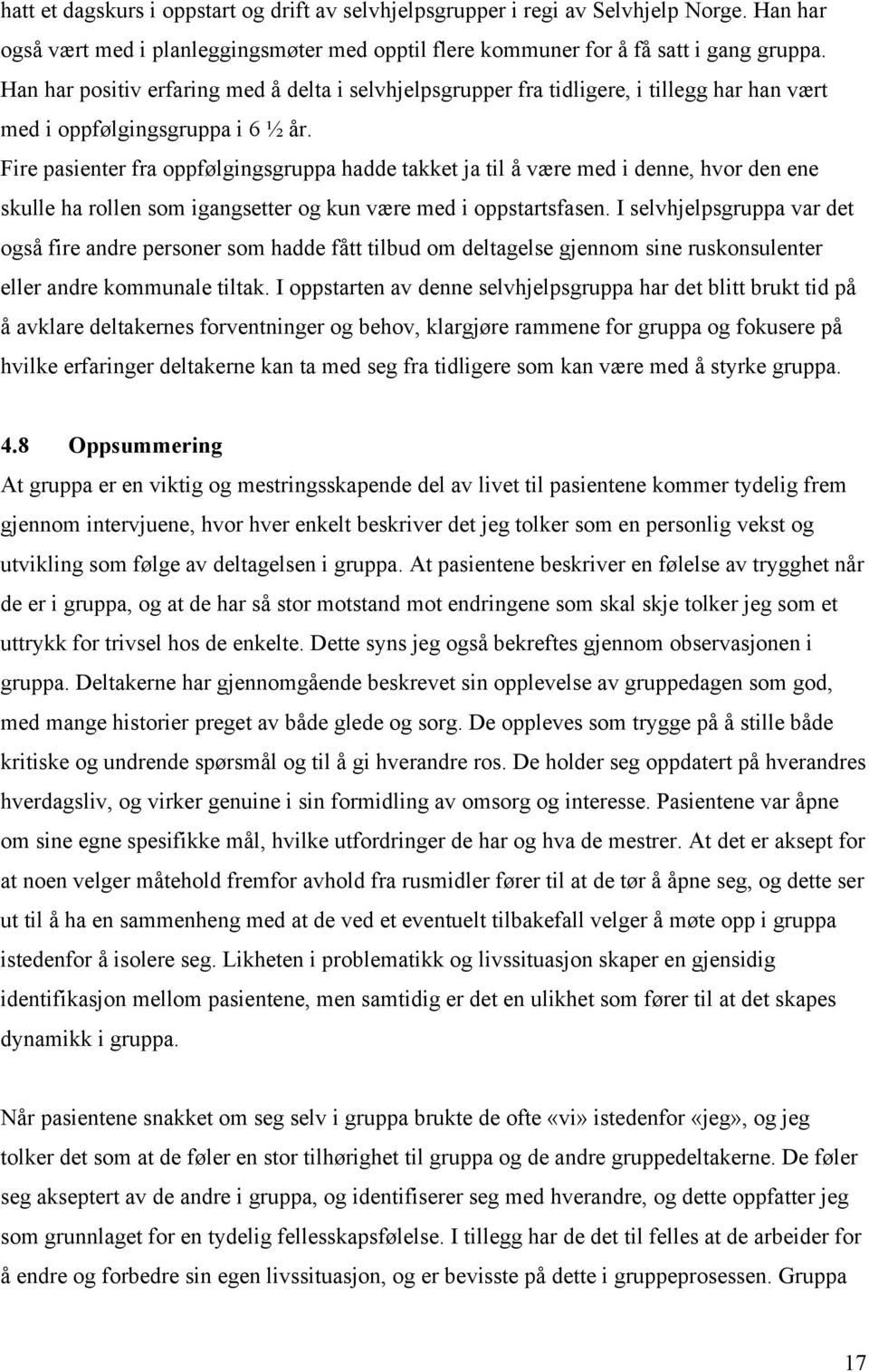 hatt et dagskurs i oppstart og drift av selvhjelpsgrupper i regi av Selvhjelp Norge. Han har også vært med i planleggingsmøter med opptil flere kommuner for å få satt i gang gruppa. Han har positiv erfaring med å delta i selvhjelpsgrupper fra tidligere, i tillegg har han vært med i oppfølgingsgruppa i 6 ½ år.
Fire pasienter fra oppfølgingsgruppa hadde takket ja til å være med i denne, hvor den ene skulle ha rollen som igangsetter og kun være med i oppstartsfasen. I selvhjelpsgruppa var det også fire andre personer som hadde fått tilbud om deltagelse gjennom sine ruskonsulenter eller andre kommunale tiltak. I oppstarten av denne selvhjelpsgruppa har det blitt brukt tid på å avklare deltakernes forventninger og behov, klargjøre rammene for gruppa og fokusere på hvilke erfaringer deltakerne kan ta med seg fra tidligere som kan være med å styrke gruppa.

4.8 Oppsummering
At gruppa er en viktig og mestringsskapende del av livet til pasientene kommer tydelig frem gjennom intervjuene, hvor hver enkelt beskriver det jeg tolker som en personlig vekst og utvikling som følge av deltagelsen i gruppa. At pasientene beskriver en følelse av trygghet når de er i gruppa, og at de har så stor motstand mot endringene som skal skje tolker jeg som et uttrykk for trivsel hos de enkelte. Dette syns jeg også bekreftes gjennom observasjonen i gruppa. Deltakerne har gjennomgående beskrevet sin opplevelse av gruppedagen som god, med mange historier preget av både glede og sorg. De oppleves som trygge på å stille både kritiske og undrende spørsmål og til å gi hverandre ros. De holder seg oppdatert på hverandres hverdagsliv, og virker genuine i sin formidling av omsorg og interesse. Pasientene var åpne om sine egne spesifikke mål, hvilke utfordringer de har og hva de mestrer. At det er aksept for at noen velger måtehold fremfor avhold fra rusmidler fører til at de tør å åpne seg, og dette ser ut til å ha en sammenheng med at de ved et eventuelt tilbakefall velger å møte opp i gruppa istedenfor å isolere seg. Likheten i problematikk og livssituasjon skaper en gjensidig identifikasjon mellom pasientene, men samtidig er det en ulikhet som fører til at det skapes dynamikk i gruppa.

Når pasientene snakket om seg selv i gruppa brukte de ofte «vi» istedenfor «jeg», og jeg tolker det som at de føler en stor tilhørighet til gruppa og de andre gruppedeltakerne. De føler seg akseptert av de andre i gruppa, og identifiserer seg med hverandre, og dette oppfatter jeg som grunnlaget for en tydelig fellesskapsfølelse. I tillegg har de det til felles at de arbeider for å endre og forbedre sin egen livssituasjon, og er bevisste på dette i gruppeprosessen. Gruppa

17